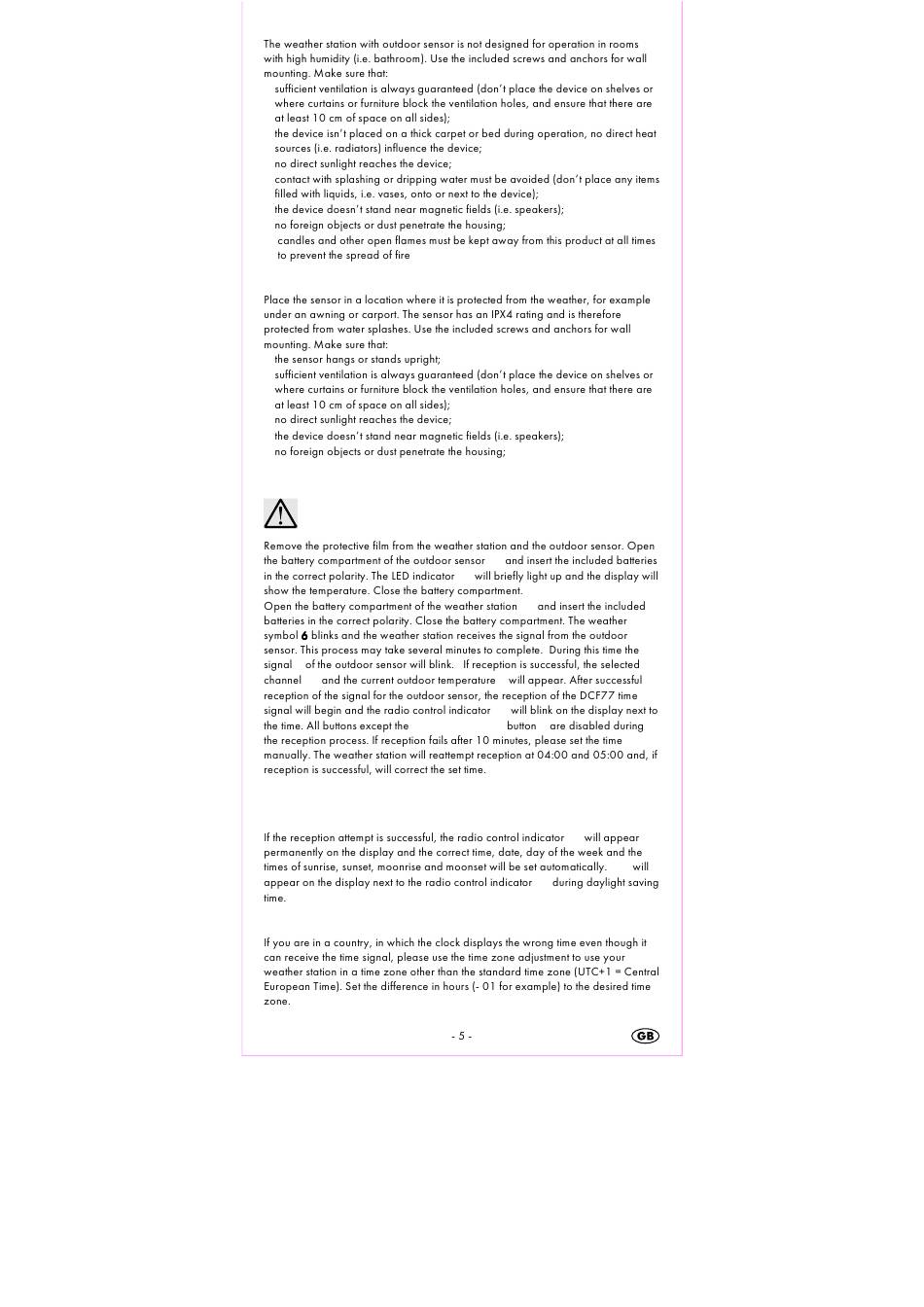 The weather station with outdoor sensor is not designed for operation in rooms with high humidity (i.e. bathroom). Use the included screws and anchors for wall mounting. Make sure that:
sufficient ventilation is always guaranteed (don't place the device on shelves or where curtains or furniture block the ventilation holes, and ensure that there are at least 10 cm of space on all sides);
the device isn't placed on a thick carpet or bed during operation, no direct heat sources (i.e. radiators) influence the device;
no direct sunlight reaches the device;
contact with splashing or dripping water must be avoided (don't place any items filled with liquids, i.e. vases, onto or next to the device);
the device doesn't stand near magnetic fields (i.e. speakers);
no foreign objects or dust penetrate the housing;
candles and other open flames must be kept away from this product at all times to prevent the spread of fire

Place the sensor in a location where it is protected from the weather, for example under an awning or carport. The sensor has an IPX4 rating and is therefore protected from water splashes. Use the included screws and anchors for wall mounting. Make sure that:
the sensor hangs or stands upright;
sufficient ventilation is always guaranteed (don't place the device on shelves or where curtains or furniture block the ventilation holes, and ensure that there are at least 10 cm of space on all sides);
no direct sunlight reaches the device;
the device doesn't stand near magnetic fields (i.e. speakers);
no foreign objects or dust penetrate the housing;

Remove the protective film from the weather station and the outdoor sensor. Open the battery compartment of the outdoor sensor and insert the included batteries in the correct polarity. The LED indicator will briefly light up and the display will show the temperature. Close the battery compartment.
Open the battery compartment of the weather station and insert the included batteries in the correct polarity. Close the battery compartment. The weather symbol 6 blinks and the weather station receives the signal from the outdoor sensor. This process may take several minutes to complete. During this time the signal of the outdoor sensor will blink. If reception is successful, the selected channel and the current outdoor temperature will appear. After successful reception of the signal for the outdoor sensor, the reception of the DCF77 time signal will begin and the radio control indicator will blink on the display next to the time. All buttons except the button are disabled during the reception process. If reception fails after 10 minutes, please set the time manually. The weather station will reattempt reception at 04:00 and 05:00 and, if reception is successful, will correct the set time.

If the reception attempt is successful, the radio control indicator will appear permanently on the display and the correct time, date, day of the week and the times of sunrise, sunset, moonrise and moonset will be set automatically. will appear on the display next to the radio control indicator during daylight saving time.

If you are in a country, in which the clock displays the wrong time even though it can receive the time signal, please use the time zone adjustment to use your weather station in a time zone other than the standard time zone (UTC+1 = Central European Time). Set the difference in hours (- 01 for example) to the desired time zone.

- 5 -
GB